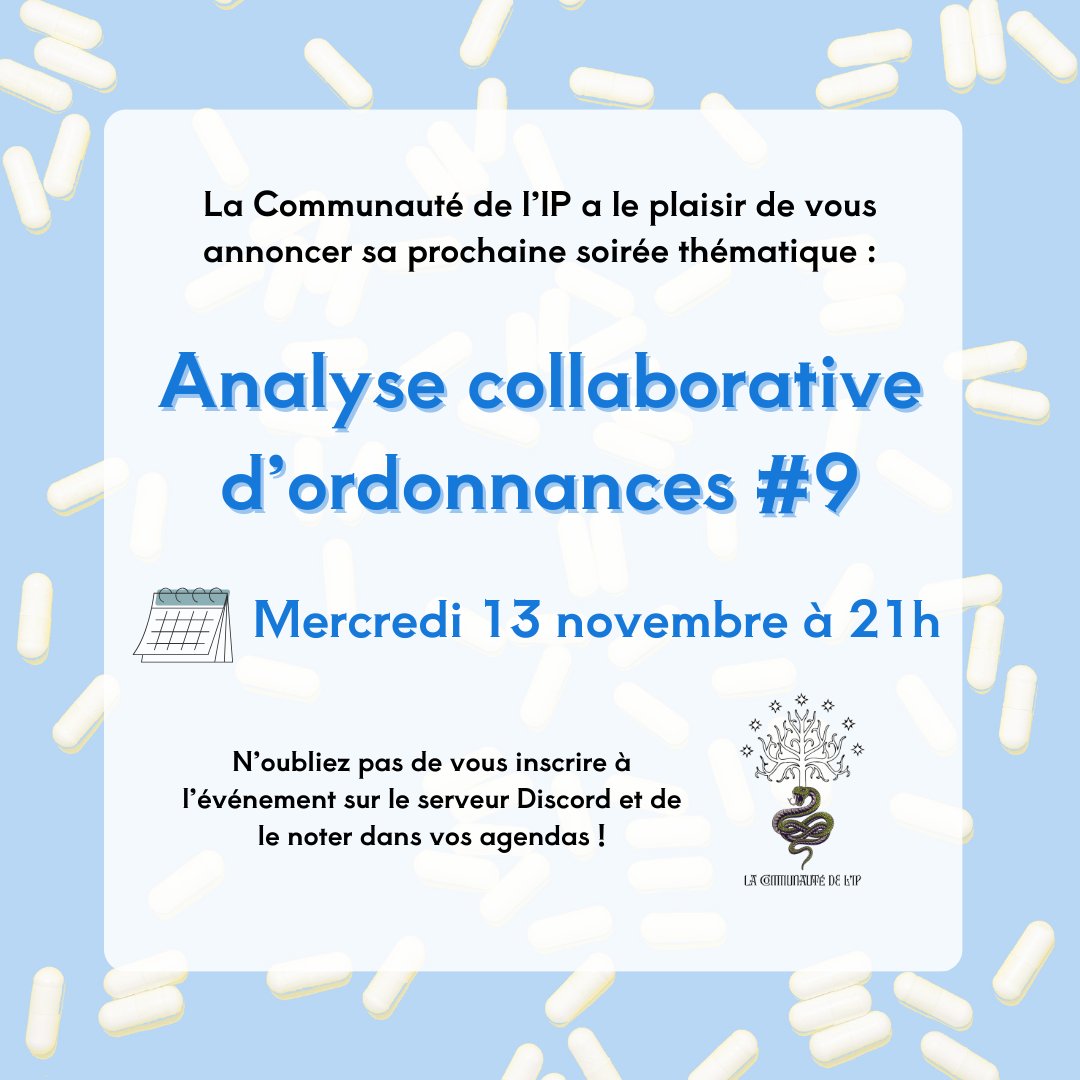 La Communauté de l'IP a le plaisir de vous annoncer sa prochaine soirée thématique :

Analyse collaborative d'ordonnances #9

Mercredi 13 novembre à 21h

N'oubliez pas de vous inscrire à l'événement sur le serveur Discord et de le noter dans vos agendas !

LA COMMUNAUTÉ DE L'IP